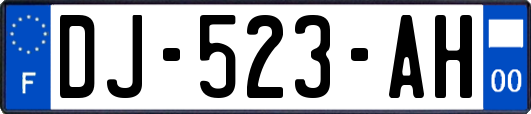 F
DJ-523-AH
00